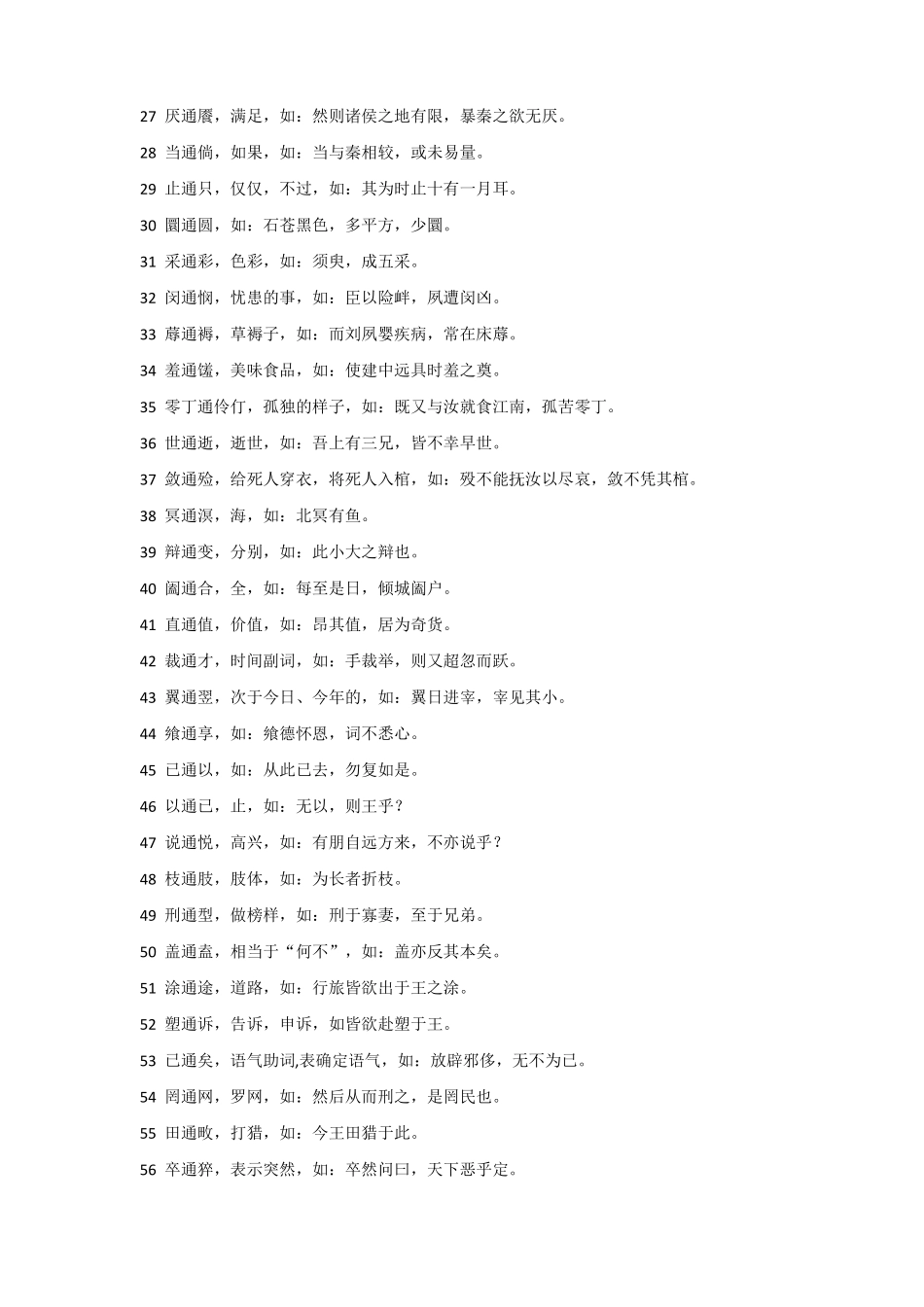 27 厌通餍，满足，如：然则诸侯之地有限，暴秦之欲无厌。

28 当通倘，如果，如：当与秦相较，或未易量。

29 止通只，仅仅，不过，如：其为时止十有一月耳。

30 圜通圆，如：石苍黑色，多平方，少圜。

31 采通彩，色彩，如：须臾，成五采。

32 闵通悯，忧患的事，如：臣以险衅，夙遭闵凶。

33 蓐通褥，草褥子，如：而刘夙婴疾病，常在床蓐。

34 羞通馐，美味食品，如：使建中远具时羞之奠。

35 零丁通伶仃，孤独的样子，如：既又与汝就食江南，孤苦零丁。

36 世通逝，逝世，如：吾上有三兄，皆不幸早世。

37 敛通殓，给死人穿衣，将死人入棺，如：殁不能抚汝以尽哀，敛不凭其棺。

38 冥通溟，海，如：北冥有鱼。

39 辩通变，分别，如：此小大之辩也。

40 阖通合，全，如：每至是日，倾城阖户。

41 直通值，价值，如：昂其值，居为奇货。

42 裁通才，时间副词，如：手裁举，则又超忽而跃。

43 翼通翌，次于今日、今年的，如：翼日进宰，宰见其小。

44 飨通享，如：飨德怀恩，词不悉心。

45 已通以，如：从此已去，勿复如是。

46 以通已，止，如：无以，则王乎？

47 说通悦，高兴，如：有朋自远方来，不亦说乎？

48 枝通肢，肢体，如：为长者折枝。

49 刑通型，做榜样，如：刑于寡妻，至于兄弟。

50 盖通盍，相当于“何不”，如：盖亦反其本矣。

51 涂通途，道路，如：行旅皆欲出于王之涂。

52 塑通诉，告诉，申诉，如皆欲赴塑于王。

53 已通矣，语气助词,表确定语气，如：放辟邪侈，无不为已。

54 罔通网，罗网，如：然后从而刑之，是罔民也。

55 田通畋，打猎，如：今王田猎于此。

56 卒通猝，表示突然，如：卒然问曰，天下恶乎定。